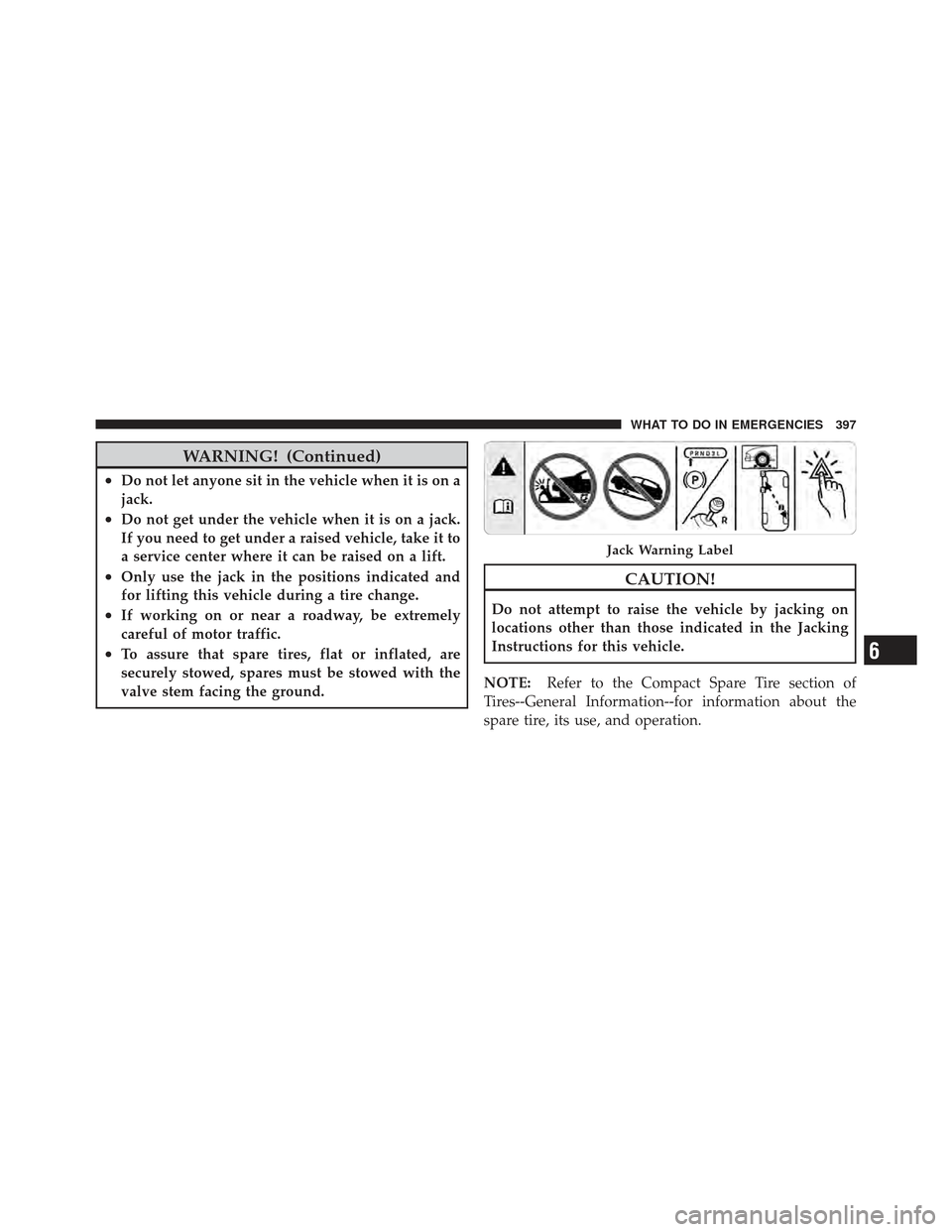 WHAT TO DO IN EMERGENCIES 397

WARNING! (Continued)

• Do not let anyone sit in the vehicle when it is on a jack.
• Do not get under the vehicle when it is on a jack. If you need to get under a raised vehicle, take it to a service center where it can be raised on a lift.
• Only use the jack in the positions indicated and for lifting this vehicle during a tire change.
• If working on or near a roadway, be extremely careful of motor traffic.
• To assure that spare tires, flat or inflated, are securely stowed, spares must be stowed with the valve stem facing the ground.

PRND3L

P

R

Jack Warning Label

CAUTION!

Do not attempt to raise the vehicle by jacking on locations other than those indicated in the Jacking Instructions for this vehicle.

NOTE: Refer to the Compact Spare Tire section of Tires--General Information--for information about the spare tire, its use, and operation.

6

carmanualsonline.info